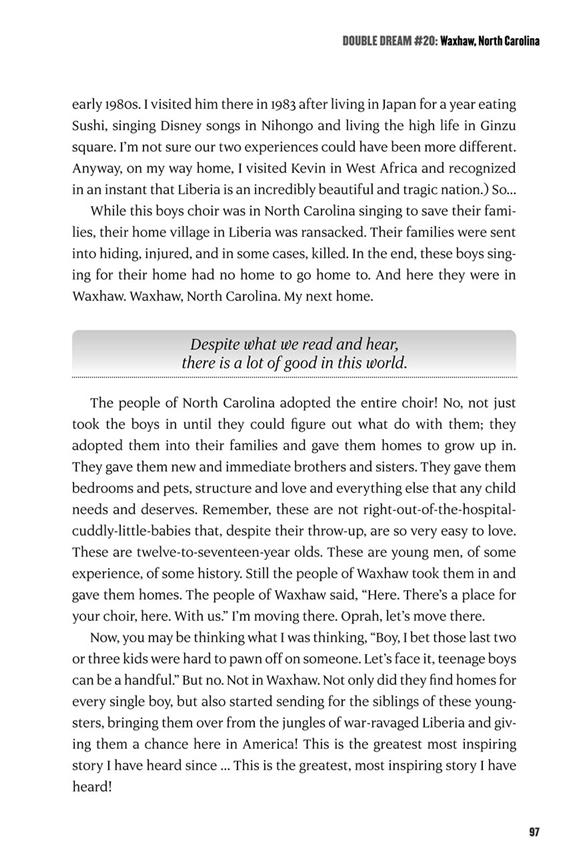 DOUBLE DREAM #20: Waxhaw, North Carolina

early 1980s. I visited him there in 1983 after living in Japan for a year eating Sushi, singing Disney songs in Nihongo and living the high life in Ginzu square. I'm not sure our two experiences could have been more different. Anyway, on my way home, I visited Kevin in West Africa and recognized in an instant that Liberia is an incredibly beautiful and tragic nation.) So...

While this boys choir was in North Carolina singing to save their families, their home village in Liberia was ransacked. Their families were sent into hiding, injured, and in some cases, killed. In the end, these boys singing for their home had no home to go home to. And here they were in Waxhaw. Waxhaw, North Carolina. My next home.

Despite what we read and hear, there is a lot of good in this world.

The people of North Carolina adopted the entire choir! No, not just took the boys in until they could figure out what do with them; they adopted them into their families and gave them homes to grow up in. They gave them new and immediate brothers and sisters. They gave them bedrooms and pets, structure and love and everything else that any child needs and deserves. Remember, these are not right-out-of-the-hospital-cuddly-little-babies that, despite their throw-up, are so very easy to love. These are twelve-to-seventeen-year olds. These are young men, of some experience, of some history. Still the people of Waxhaw took them in and gave them homes. The people of Waxhaw said, "Here. There's a place for your choir, here. With us." I'm moving there. Oprah, let's move there.

Now, you may be thinking what I was thinking, "Boy, I bet those last two or three kids were hard to pawn off on someone. Let's face it, teenage boys can be a handful." But no. Not in Waxhaw. Not only did they find homes for every single boy, but also started sending for the siblings of these youngsters, bringing them over from the jungles of war-ravaged Liberia and giving them a chance here in America! This is the greatest most inspiring story I have heard since ... This is the greatest, most inspiring story I have heard!

97